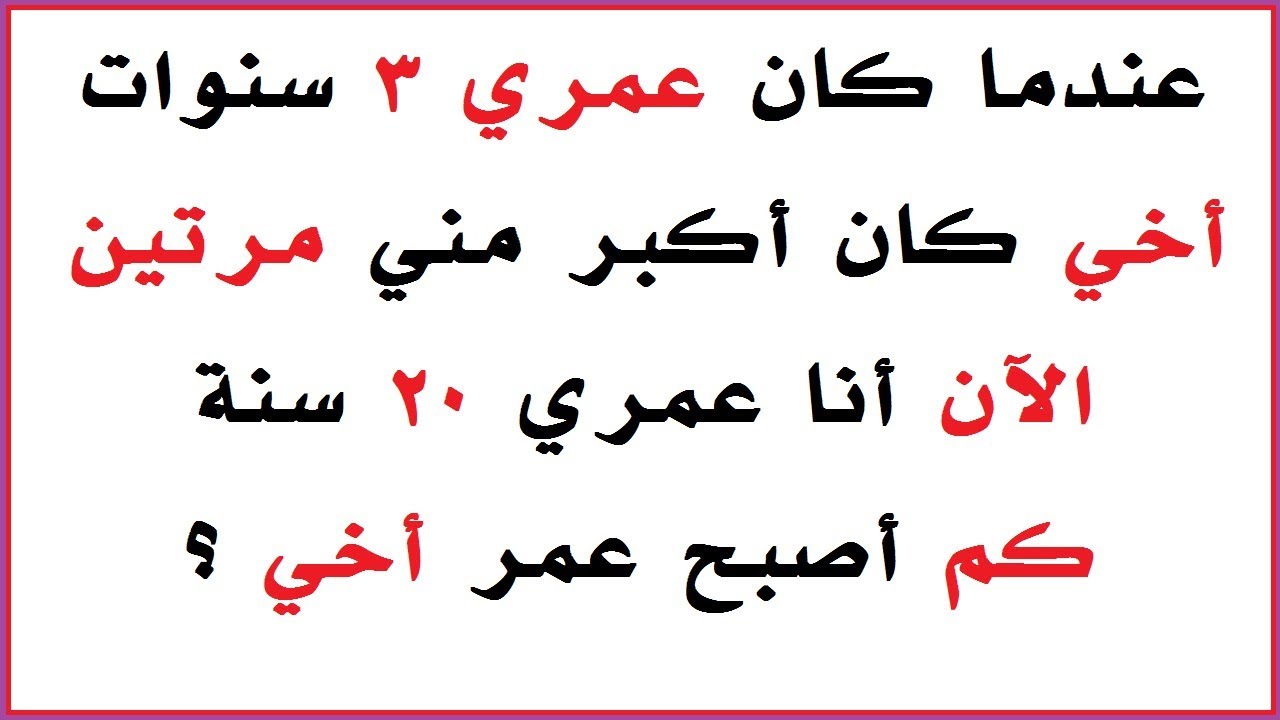 عندما كان عمري ٣ سنوات
أخي كان أكبر مني مرتين
الآن أنا عمري ٢٠ سنة
كم أصبح عمر أخي ؟